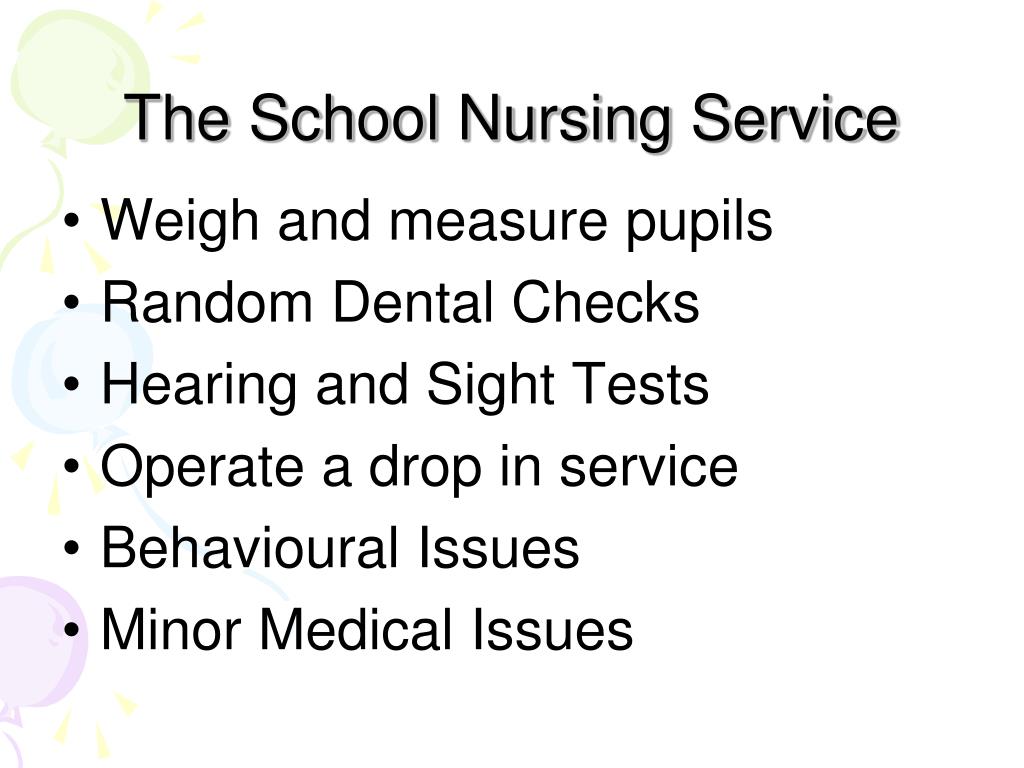 The School Nursing Service

• Weigh and measure pupils
• Random Dental Checks
• Hearing and Sight Tests
• Operate a drop in service
• Behavioural Issues
• Minor Medical Issues